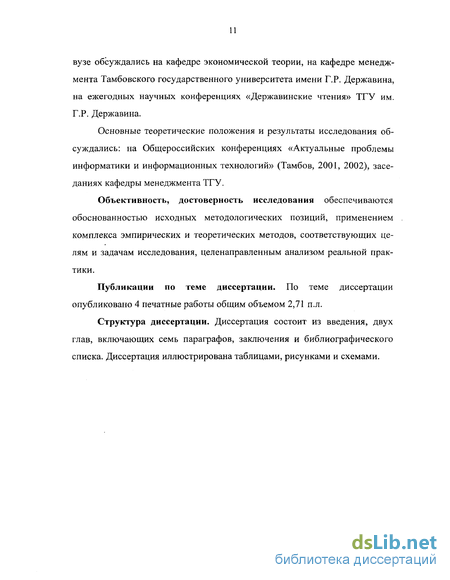 11

вузе обсуждались на кафедре экономической теории, на кафедре менеджмента Тамбовского государственного университета имени Г.Р. Державина, на ежегодных научных конференциях «Державинские чтения» ТГУ им. Г.Р. Державина.

Основные теоретические положения и результаты исследования обсуждались: на Общероссийских конференциях «Актуальные проблемы информатики и информационных технологий» (Тамбов, 2001, 2002), заседаниях кафедры менеджмента ТГУ.

Объективность, достоверность исследования обеспечиваются обоснованностью исходных методологических позиций, применением комплекса эмпирических и теоретических методов, соответствующих целям и задачам исследования, целенаправленным анализом реальной практики.

Публикации по теме диссертации. По теме диссертации опубликовано 4 печатные работы общим объемом 2,71 п.л.

Структура диссертации. Диссертация состоит из введения, двух глав, включающих семь параграфов, заключения и библиографического списка. Диссертация иллюстрирована таблицами, рисунками и схемами.

dsLib.net
библиотека диссертаций